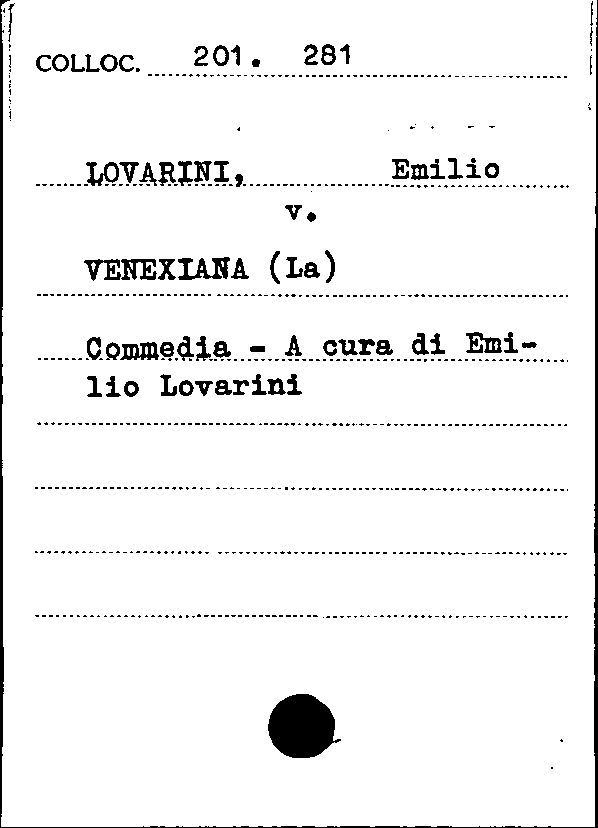 COLLOC. 201. 281

LOVARINI, Emilio

v.

VENEXIANA (La)

Commedia - A cura di Emilio Lovarini